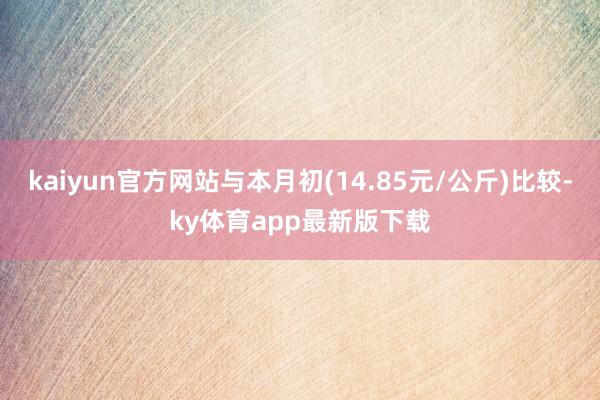 kaiyun官方网站与本月初(14.85元/公斤)比较-ky体育app最新版下载